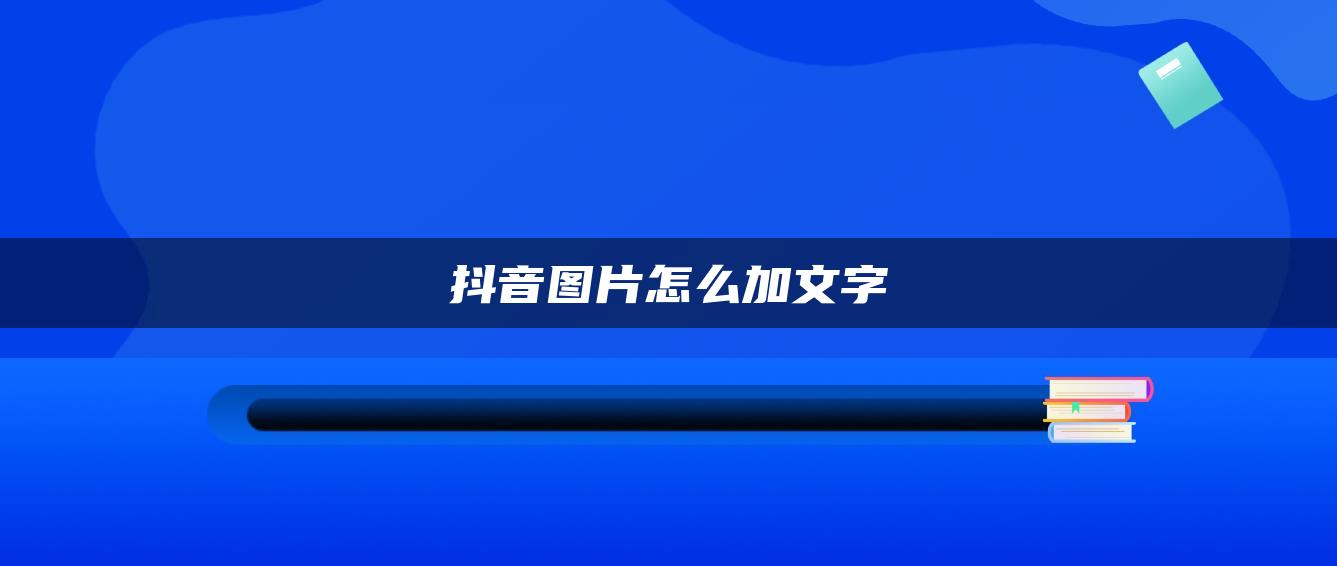 抖音图片怎么加文字